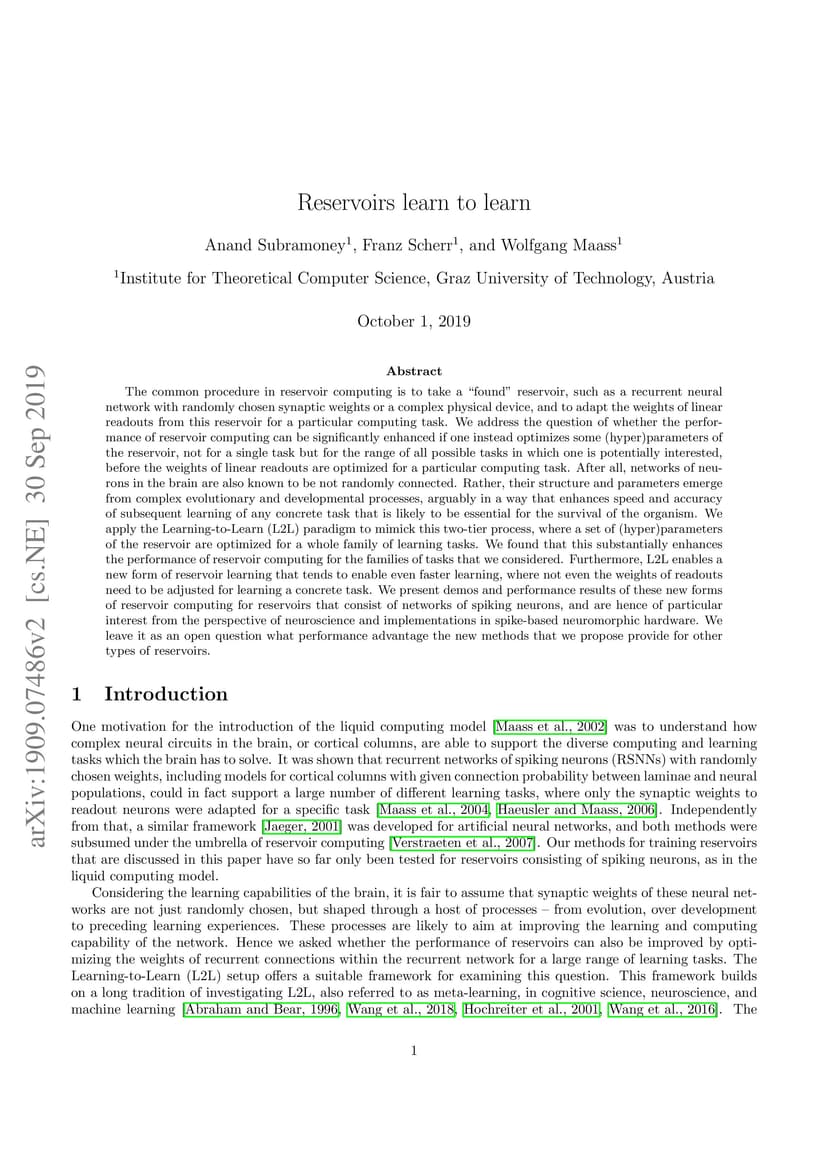 arXiv:1909.07486v2 [cs.NE] 30 Sep 2019

Reservoirs learn to learn

Anand Subramoney$^1$, Franz Scherr$^1$, and Wolfgang Maass$^1$

$^1$Institute for Theoretical Computer Science, Graz University of Technology, Austria

October 1, 2019

Abstract

The common procedure in reservoir computing is to take a "found" reservoir, such as a recurrent neural network with randomly chosen synaptic weights or a complex physical device, and to adapt the weights of linear readouts from this reservoir for a particular computing task. We address the question of whether the performance of reservoir computing can be significantly enhanced if one instead optimizes some (hyper)parameters of the reservoir, not for a single task but for the range of all possible tasks in which one is potentially interested, before the weights of linear readouts are optimized for a particular computing task. After all, networks of neurons in the brain are also known to be not randomly connected. Rather, their structure and parameters emerge from complex evolutionary and developmental processes, arguably in a way that enhances speed and accuracy of subsequent learning of any concrete task that is likely to be essential for the survival of the organism. We apply the Learning-to-Learn (L2L) paradigm to mimick this two-tier process, where a set of (hyper)parameters of the reservoir are optimized for a whole family of learning tasks. We found that this substantially enhances the performance of reservoir computing for the families of tasks that we considered. Furthermore, L2L enables a new form of reservoir learning that tends to enable even faster learning, where not even the weights of readouts need to be adjusted for learning a concrete task. We present demos and performance results of these new forms of reservoir computing for reservoirs that consist of networks of spiking neurons, and are hence of particular interest from the perspective of neuroscience and implementations in spike-based neuromorphic hardware. We leave it as an open question what performance advantage the new methods that we propose provide for other types of reservoirs.

1 Introduction

One motivation for the introduction of the liquid computing model [Maass et al., 2002] was to understand how complex neural circuits in the brain, or cortical columns, are able to support the diverse computing and learning tasks which the brain has to solve. It was shown that recurrent networks of spiking neurons (RSNNs) with randomly chosen weights, including models for cortical columns with given connection probability between laminae and neural populations, could in fact support a large number of different learning tasks, where only the synaptic weights to readout neurons were adapted for a specific task [Maass et al., 2004, Haeusler and Maass, 2006]. Independently from that, a similar framework [Jaeger, 2001] was developed for artificial neural networks, and both methods were subsumed under the umbrella of reservoir computing [Verstraeten et al., 2007]. Our methods for training reservoirs that are discussed in this paper have so far only been tested for reservoirs consisting of spiking neurons, as in the liquid computing model.

Considering the learning capabilities of the brain, it is fair to assume that synaptic weights of these neural networks are not just randomly chosen, but shaped through a host of processes – from evolution, over development to preceding learning experiences. These processes are likely to aim at improving the learning and computing capability of the network. Hence we asked whether the performance of reservoirs can also be improved by optimizing the weights of recurrent connections within the recurrent network for a large range of learning tasks. The Learning-to-Learn (L2L) setup offers a suitable framework for examining this question. This framework builds on a long tradition of investigating L2L, also referred to as meta-learning, in cognitive science, neuroscience, and machine learning [Abraham and Bear, 1996, Wang et al., 2018, Hochreiter et al., 2001, Wang et al., 2016]. The

1